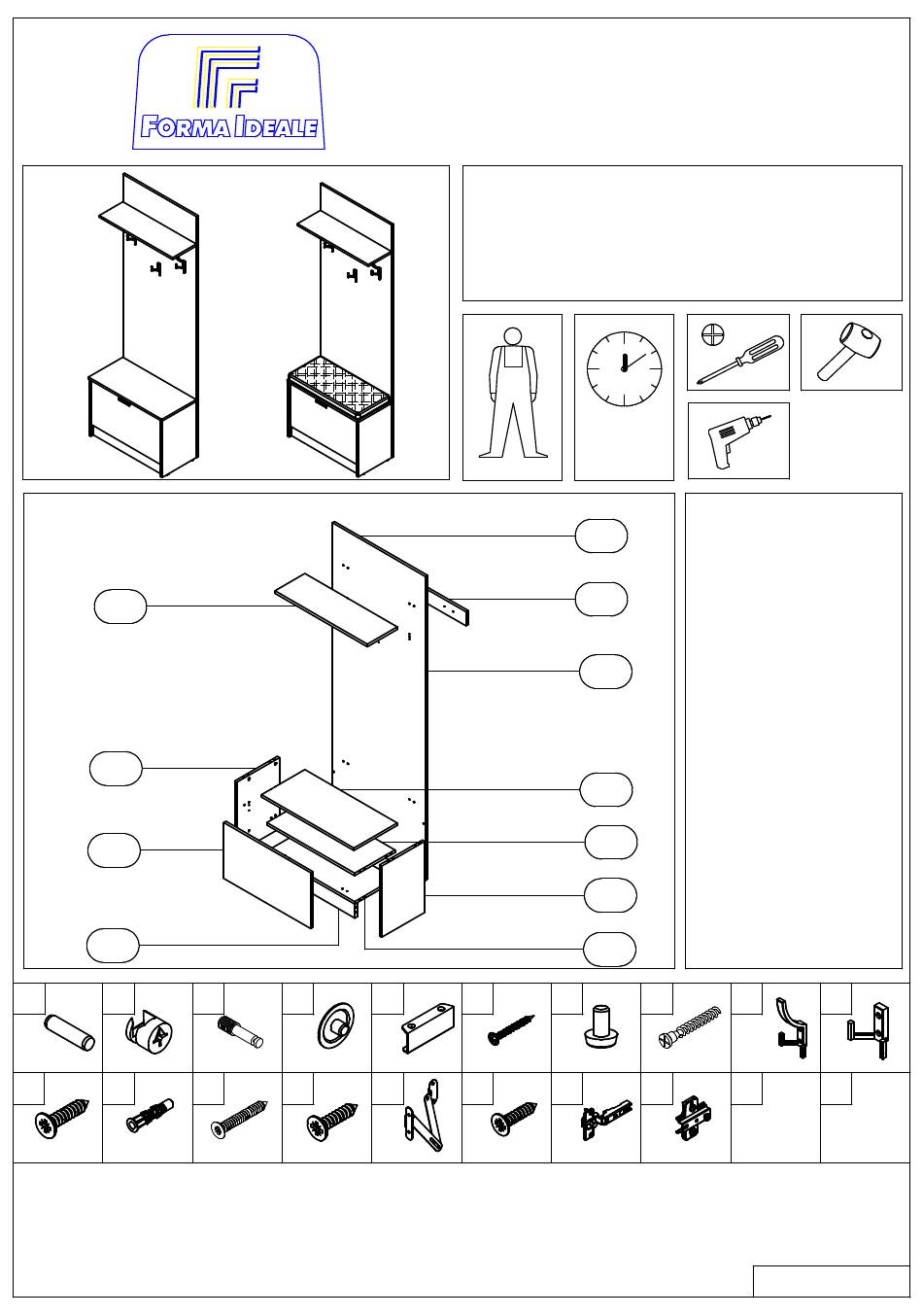 FORMA IDEALE